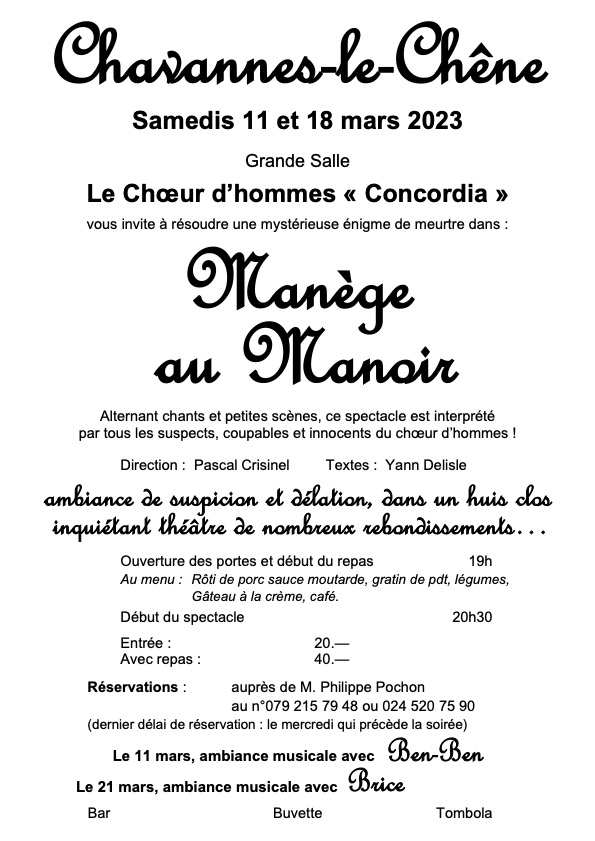 Chavannes-le-Chêne

Samedis 11 et 18 mars 2023

Grande Salle

Le Chœur d'hommes « Concordia »

vous invite à résoudre une mystérieuse énigme de meurtre dans :

Manège au Manoir

Alternant chants et petites scènes, ce spectacle est interprété par tous les suspects, coupables et innocents du chœur d'hommes !

Direction : Pascal Crisinel Textes : Yann Delisle

ambiance de suspicion et délation, dans un huis clos inquiétant théâtre de nombreux rebondissements…

Ouverture des portes et début du repas 19h

Au menu : Rôti de porc sauce moutarde, gratin de pdt, légumes, Gâteau à la crème, café.

Début du spectacle 20h30

Entrée : 20.—
Avec repas : 40.—

Réservations : auprès de M. Philippe Pochon au n°079 215 79 48 ou 024 520 75 90

(dernier délai de réservation : le mercredi qui précède la soirée)

Le 11 mars, ambiance musicale avec Ben-Ben

Le 21 mars, ambiance musicale avec Brice

Bar Buvette Tombola